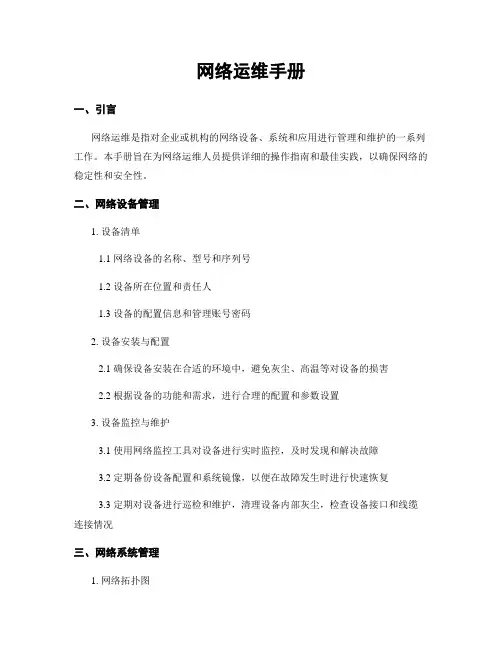 网络运维手册

一、引言

网络运维是指对企业或机构的网络设备、系统和应用进行管理和维护的一系列工作。本手册旨在为网络运维人员提供详细的操作指南和最佳实践，以确保网络的稳定性和安全性。

二、网络设备管理

1. 设备清单

1.1 网络设备的名称、型号和序列号

1.2 设备所在位置和责任人

1.3 设备的配置信息和管理账号密码

2. 设备安装与配置

2.1 确保设备安装在合适的环境中，避免灰尘、高温等对设备的损害

2.2 根据设备的功能和需求，进行合理的配置和参数设置

3. 设备监控与维护

3.1 使用网络监控工具对设备进行实时监控，及时发现和解决故障

3.2 定期备份设备配置和系统镜像，以便在故障发生时进行快速恢复

3.3 定期对设备进行巡检和维护，清理设备内部灰尘，检查设备接口和线缆连接情况

三、网络系统管理

1. 网络拓扑图